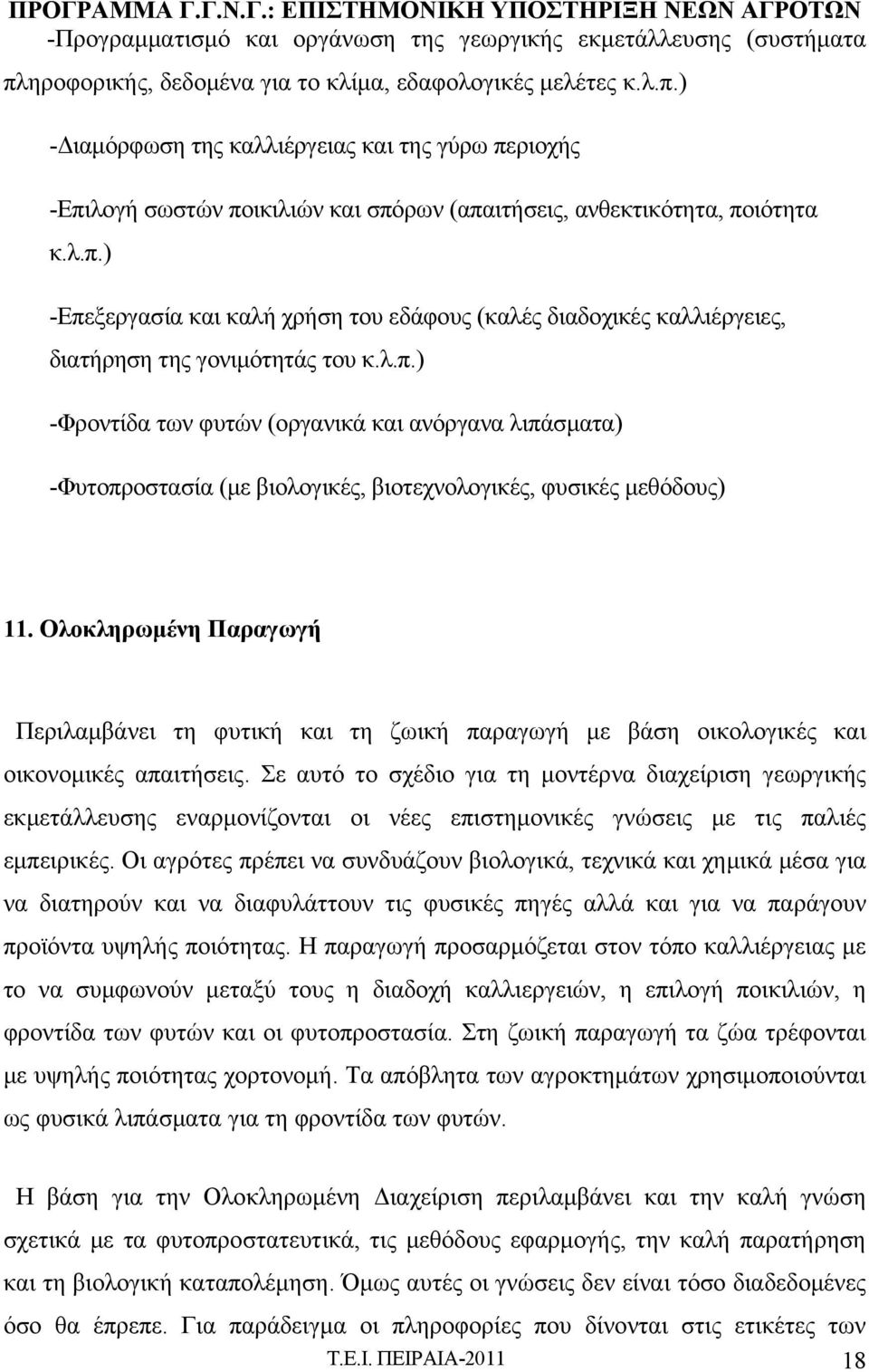 ΠΡΟΓΡΑΜΜΑ Γ.Γ.Ν.Γ.: ΕΠΙΣΤΗΜΟΝΙΚΗ ΥΠΟΣΤΗΡΙΞΗ ΝΕΩΝ ΑΓΡΟΤΩΝ

-Προγραμματισμό και οργάνωση της γεωργικής εκμετάλλευσης (συστήματα πληροφορικής, δεδομένα για το κλίμα, εδαφολογικές μελέτες κ.λ.π.)

-Διαμόρφωση της καλλιέργειας και της γύρω περιοχής

-Επιλογή σωστών ποικιλιών και σπόρων (απαιτήσεις, ανθεκτικότητα, ποιότητα κ.λ.π.)

-Επεξεργασία και καλή χρήση του εδάφους (καλές διαδοχικές καλλιέργειες, διατήρηση της γονιμότητάς του κ.λ.π.)

-Φροντίδα των φυτών (οργανικά και ανόργανα λιπάσματα)

-Φυτοπροστασία (με βιολογικές, βιοτεχνολογικές, φυσικές μεθόδους)

11. Ολοκληρωμένη Παραγωγή

Περιλαμβάνει τη φυτική και τη ζωική παραγωγή με βάση οικολογικές και οικονομικές απαιτήσεις. Σε αυτό το σχέδιο για τη μοντέρνα διαχείριση γεωργικής εκμετάλλευσης εναρμονίζονται οι νέες επιστημονικές γνώσεις με τις παλιές εμπειρικές. Οι αγρότες πρέπει να συνδυάζουν βιολογικά, τεχνικά και χημικά μέσα για να διατηρούν και να διαφυλάττουν τις φυσικές πηγές αλλά και για να παράγουν προϊόντα υψηλής ποιότητας. Η παραγωγή προσαρμόζεται στον τόπο καλλιέργειας με το να συμφωνούν μεταξύ τους η διαδοχή καλλιεργειών, η επιλογή ποικιλιών, η φροντίδα των φυτών και οι φυτοπροστασία. Στη ζωική παραγωγή τα ζώα τρέφονται με υψηλής ποιότητας χορτονομή. Τα απόβλητα των αγροκτημάτων χρησιμοποιούνται ως φυσικά λιπάσματα για τη φροντίδα των φυτών.

Η βάση για την Ολοκληρωμένη Διαχείριση περιλαμβάνει και την καλή γνώση σχετικά με τα φυτοπροστατευτικά, τις μεθόδους εφαρμογής, την καλή παρατήρηση και τη βιολογική καταπολέμηση. Όμως αυτές οι γνώσεις δεν είναι τόσο διαδεδομένες όσο θα έπρεπε. Για παράδειγμα οι πληροφορίες που δίνονται στις ετικέτες των

Τ.Ε.Ι. ΠΕΙΡΑΙΑ-2011 18